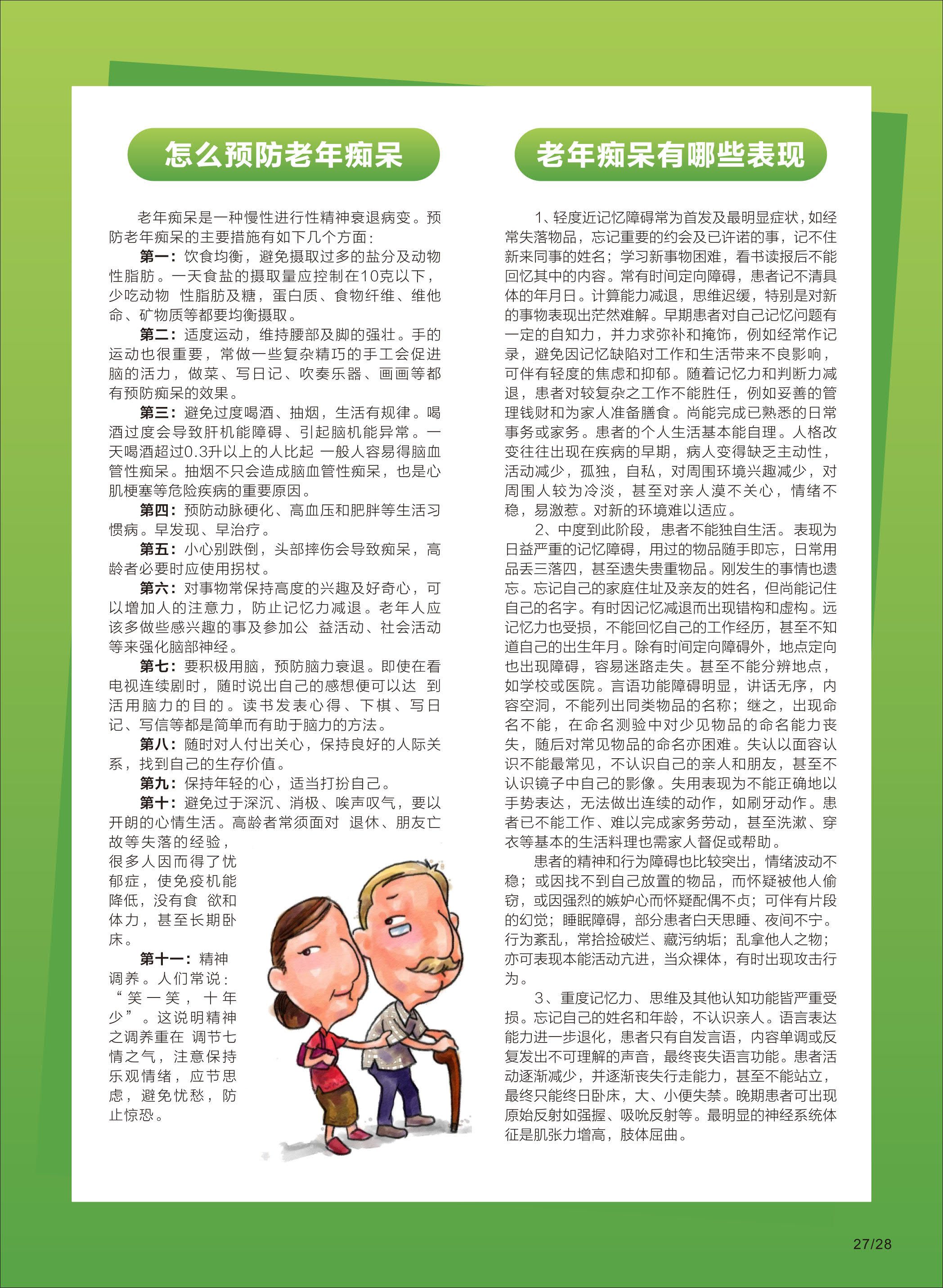 怎么预防老年痴呆

老年痴呆是一种慢性进行性精神衰退病变。预防老年痴呆的主要措施有如下几个方面：

第一：饮食均衡，避免摄取过多的盐分及动物性脂肪。一天食盐的摄取量应控制在10克以下，少吃动物 性脂肪及糖，蛋白质、食物纤维、维他命、矿物质等都要均衡摄取。

第二：适度运动，维持腰部及脚的强壮。手的运动也很重要，常做一些复杂精巧的手工会促进脑的活力，做菜、写日记、吹奏乐器、画画等都有预防痴呆的效果。

第三：避免过度喝酒、抽烟，生活有规律。喝酒过度会导致肝机能障碍、引起脑机能异常。一天喝酒超过0.3升以上的人比起 一般人容易得脑血管性痴呆。抽烟不只会造成脑血管性痴呆，也是心肌梗塞等危险疾病的重要原因。

第四：预防动脉硬化、高血压和肥胖等生活习惯病。早发现、早治疗。

第五：小心别跌倒，头部摔伤会导致痴呆，高龄者必要时应使用拐杖。

第六：对事物常保持高度的兴趣及好奇心，可以增加人的注意力，防止记忆力减退。老年人应该多做些感兴趣的事及参加公 益活动、社会活动等来强化脑部神经。

第七：要积极用脑，预防脑力衰退。即使在看电视连续剧时，随时说出自己的感想便可以达 到活用脑力的目的。读书发表心得、下棋、写日记、写信等都是简单而有助于脑力的方法。

第八：随时对人付出关心，保持良好的人际关系，找到自己的生存价值。

第九：保持年轻的心，适当打扮自己。

第十：避免过于深沉、消极、唉声叹气，要以开朗的心情生活。高龄者常须面对 退休、朋友亡故等失落的经验，很多人因而得了忧郁症，使免疫机能降低，没有食 欲和体力，甚至长期卧床。

第十一：精神调养。人们常说：“笑一笑，十年少”。这说明精神之调养重在 调节七情之气，注意保持乐观情绪，应节思虑，避免忧愁，防止惊恐。

老年痴呆有哪些表现

1、轻度近记忆障碍常为首发及最明显症状，如经常失落物品，忘记重要的约会及已许诺的事，记不住新来同事的姓名；学习新事物困难，看书读报后不能回忆其中的内容。常有时间定向障碍，患者记不清具体的年月日。计算能力减退，思维迟缓，特别是对新的事物表现出茫然难解。早期患者对自己记忆问题有一定的自知力，并力求弥补和掩饰，例如经常作记录，避免因记忆缺陷对工作和生活带来不良影响，可伴有轻度的焦虑和抑郁。随着记忆力和判断力减退，患者对较复杂之工作不能胜任，例如妥善的管理钱财和为家人准备膳食。尚能完成已熟悉的日常事务或家务。患者的个人生活基本能自理。人格改变往往出现在疾病的早期，病人变得缺乏主动性，活动减少，孤独，自私，对周围环境兴趣减少，对周围人较为冷淡，甚至对亲人漠不关心，情绪不稳，易激惹。对新的环境难以适应。

2、中度到此阶段，患者不能独自生活。表现为日益严重的记忆障碍，用过的物品随手即忘，日常用品丢三落四，甚至遗失贵重物品。刚发生的事情也遗忘。忘记自己的家庭住址及亲友的姓名，但尚能记住自己的名字。有时因记忆减退而出现错构和虚构。远记忆力也受损，不能回忆自己的工作经历，甚至不知道自己的出生年月。除有时间定向障碍外，地点定向也出现障碍，容易迷路走失。甚至不能分辨地点，如学校或医院。言语功能障碍明显，讲话无序，内容空洞，不能列出同类物品的名称；继之，出现命名不能，在命名测验中对少见物品的命名能力丧失，随后对常见物品的命名亦困难。失认以面容认识不能最常见，不认识自己的亲人和朋友，甚至不认识镜子中自己的影像。失用表现为不能正确地以手势表达，无法做出连续的动作，如刷牙动作。患者已不能工作、难以完成家务劳动，甚至洗漱、穿衣等基本的生活料理也需家人督促或帮助。

患者的精神和行为障碍也比较突出，情绪波动不稳；或因找不到自己放置的物品，而怀疑被他人偷窃，或因强烈的嫉妒心而怀疑配偶不贞；可伴有片段的幻觉；睡眠障碍，部分患者白天思睡、夜间不宁。行为紊乱，常拾捡破烂、藏污纳垢；乱拿他人之物；亦可表现本能活动亢进，当众裸体，有时出现攻击行为。

3、重度记忆力、思维及其他认知功能皆严重受损。忘记自己的姓名和年龄，不认识亲人。语言表达能力进一步退化，患者只有自发言语，内容单调或反复发出不可理解的声音，最终丧失语言功能。患者活动逐渐减少，并逐渐丧失行走能力，甚至不能站立，最终只能终日卧床，大、小便失禁。晚期患者可出现原始反射如强握、吸吮反射等。最明显的神经系统体征是肌张力增高，肢体屈曲。

27/28